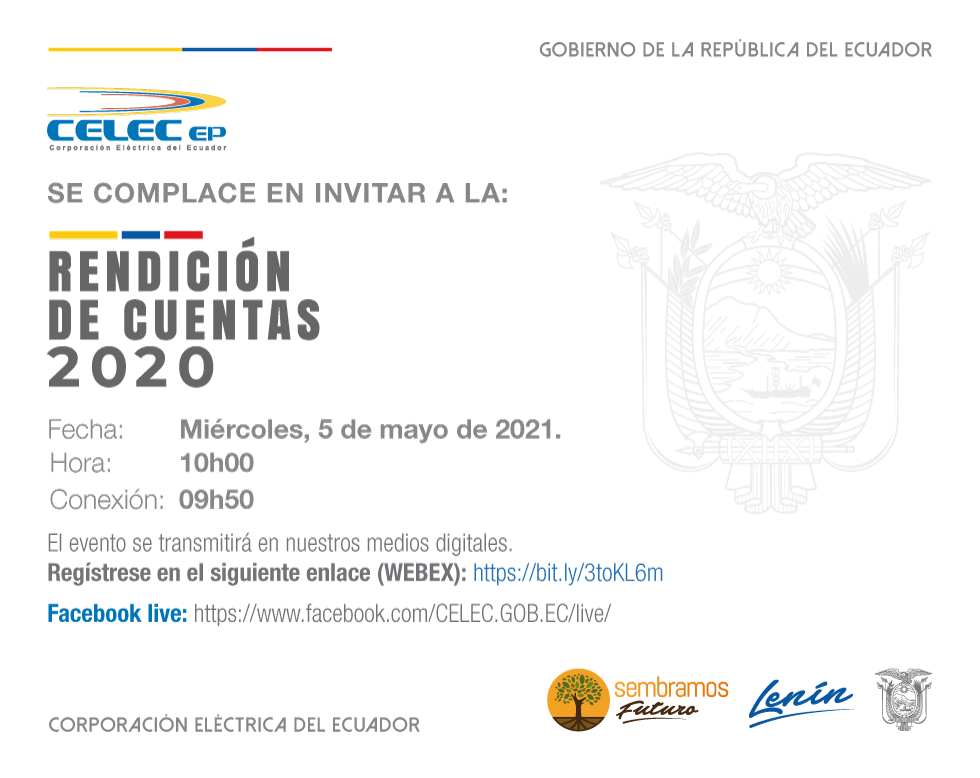 GOBIERNO DE LA REPÚBLICA DEL ECUADOR

CELEC EP
Corporación Eléctrica del Ecuador

SE COMPLACE EN INVITAR A LA:

RENDICIÓN DE CUENTAS 2020

Fecha: Miércoles, 5 de mayo de 2021.
Hora: 10h00
Conexión: 09h50

El evento se transmitirá en nuestros medios digitales.
Regístrese en el siguiente enlace (WEBEX): https://bit.ly/3toKL6m

Facebook live: https://www.facebook.com/CELEC.GOB.EC/live/

CORPORACIÓN ELÉCTRICA DEL ECUADOR

sembramos Futuro

Lenín